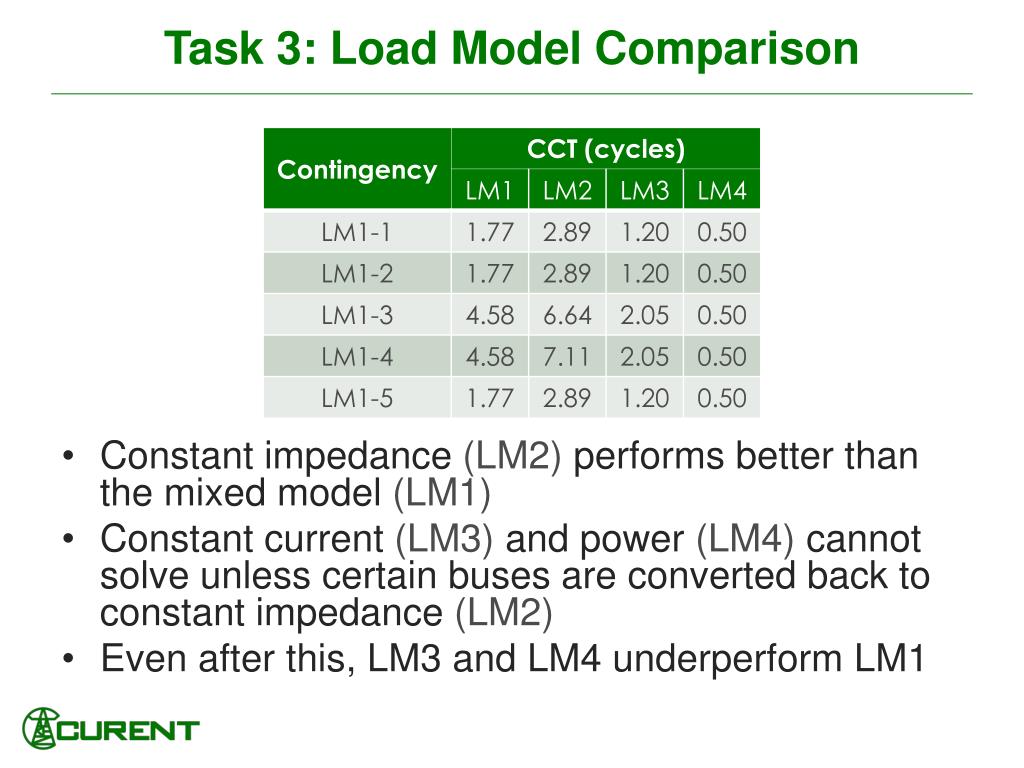 Task 3: Load Model Comparison

| Contingency | CCT (cycles) | | | |
|---|---|---|---|---|
| | LM1 | LM2 | LM3 | LM4 |
| LM1-1 | 1.77 | 2.89 | 1.20 | 0.50 |
| LM1-2 | 1.77 | 2.89 | 1.20 | 0.50 |
| LM1-3 | 4.58 | 6.64 | 2.05 | 0.50 |
| LM1-4 | 4.58 | 7.11 | 2.05 | 0.50 |
| LM1-5 | 1.77 | 2.89 | 1.20 | 0.50 |

• Constant impedance (LM2) performs better than the mixed model (LM1)
• Constant current (LM3) and power (LM4) cannot solve unless certain buses are converted back to constant impedance (LM2)
• Even after this, LM3 and LM4 underperform LM1

CURENT